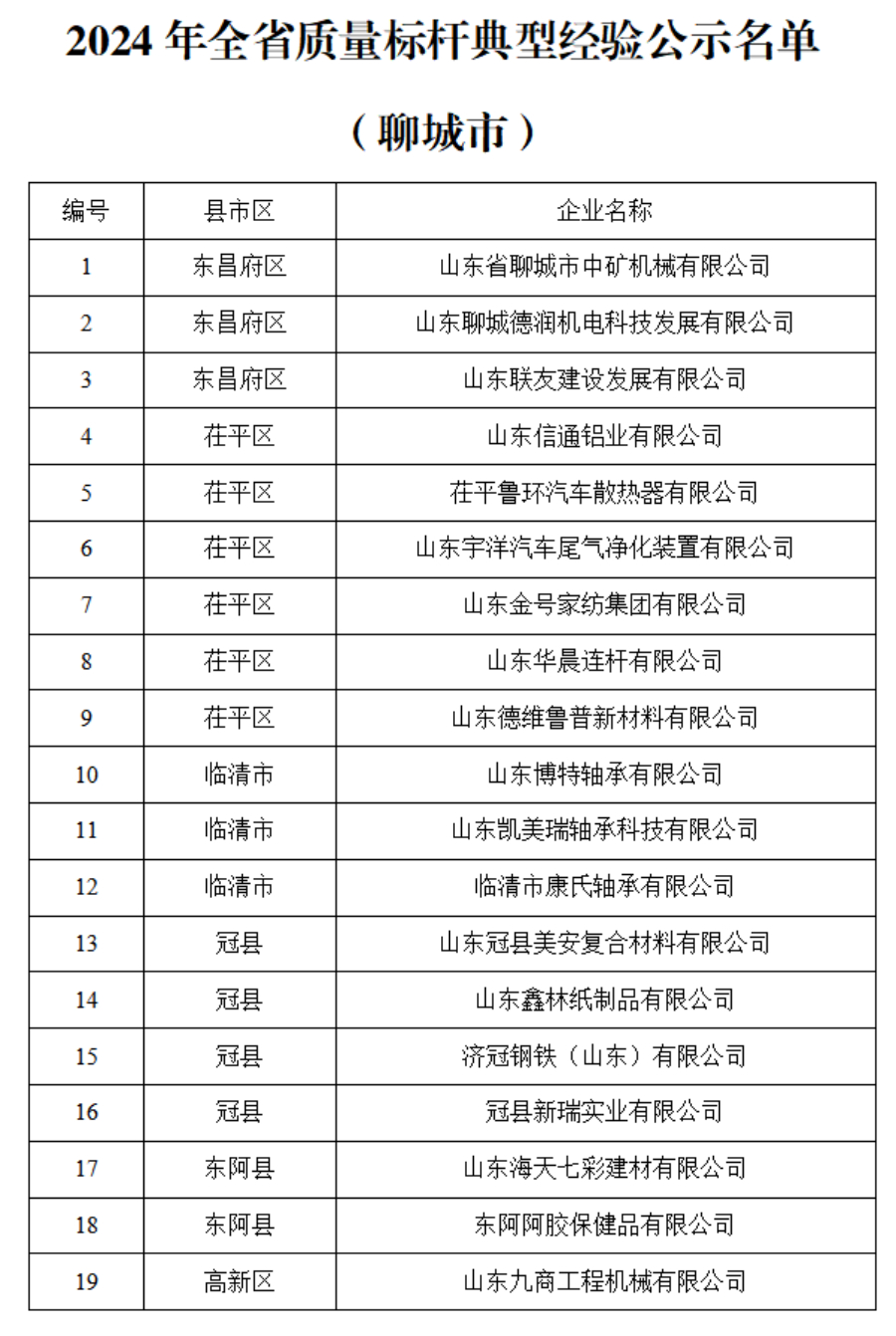 2024 年全省质量标杆典型经验公示名单

（聊城市）

| 编号 | 县市区 | 企业名称 |
|---|---|---|
| 1 | 东昌府区 | 山东省聊城市中矿机械有限公司 |
| 2 | 东昌府区 | 山东聊城德润机电科技发展有限公司 |
| 3 | 东昌府区 | 山东联友建设发展有限公司 |
| 4 | 茌平区 | 山东信通铝业有限公司 |
| 5 | 茌平区 | 茌平鲁环汽车散热器有限公司 |
| 6 | 茌平区 | 山东宇洋汽车尾气净化装置有限公司 |
| 7 | 茌平区 | 山东金号家纺集团有限公司 |
| 8 | 茌平区 | 山东华晨连杆有限公司 |
| 9 | 茌平区 | 山东德维鲁普新材料有限公司 |
| 10 | 临清市 | 山东博特轴承有限公司 |
| 11 | 临清市 | 山东凯美瑞轴承科技有限公司 |
| 12 | 临清市 | 临清市康氏轴承有限公司 |
| 13 | 冠县 | 山东冠县美安复合材料有限公司 |
| 14 | 冠县 | 山东鑫林纸制品有限公司 |
| 15 | 冠县 | 济冠钢铁（山东）有限公司 |
| 16 | 冠县 | 冠县新瑞实业有限公司 |
| 17 | 东阿县 | 山东海天七彩建材有限公司 |
| 18 | 东阿县 | 东阿阿胶保健品有限公司 |
| 19 | 高新区 | 山东九商工程机械有限公司 |